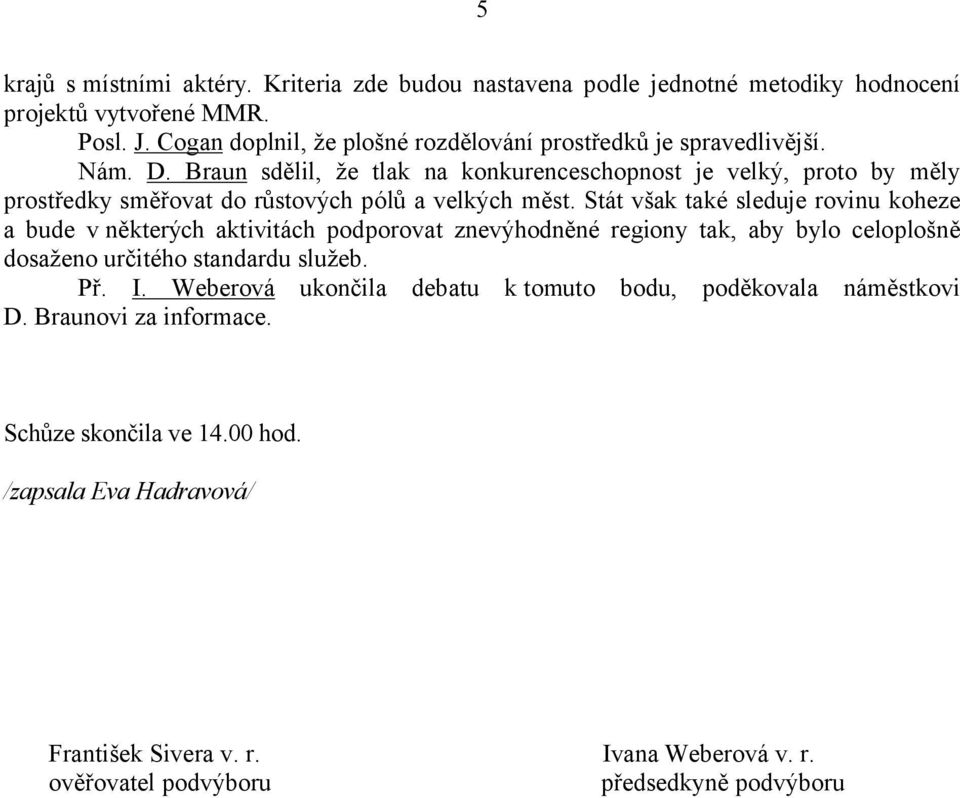 5

krajů s místními aktéry. Kriteria zde budou nastavena podle jednotné metodiky hodnocení projektů vytvořené MMR.

Posl. J. Cogan doplnil, že plošné rozdělování prostředků je spravedlivější.

Nám. D. Braun sdělil, že tlak na konkurenceschopnost je velký, proto by měly prostředky směřovat do růstových pólů a velkých měst. Stát však také sleduje rovinu koheze a bude v některých aktivitách podporovat znevýhodněné regiony tak, aby bylo celoplošně dosaženo určitého standardu služeb.

Př. I. Weberová ukončila debatu k tomuto bodu, poděkovala náměstkovi D. Braunovi za informace.

Schůze skončila ve 14.00 hod.

/zapsala Eva Hadravová/

František Sivera v. r.
ověřovatel podvýboru

Ivana Weberová v. r.
předsedkyně podvýboru